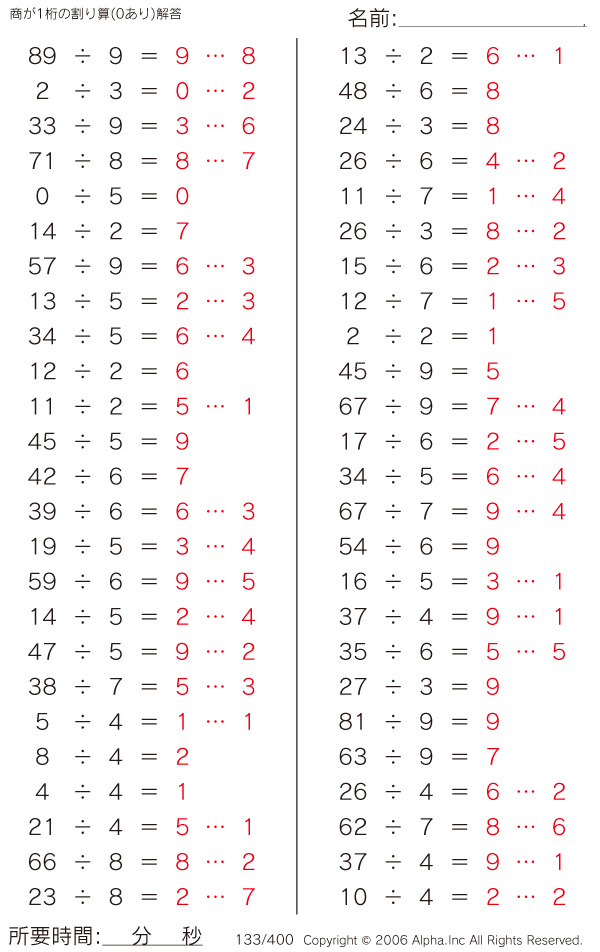 商が1桁の割り算(0あり)解答

名前:

$89 \div 9 = 9 \cdots 8$
$2 \div 3 = 0 \cdots 2$
$33 \div 9 = 3 \cdots 6$
$71 \div 8 = 8 \cdots 7$
$0 \div 5 = 0$
$14 \div 2 = 7$
$57 \div 9 = 6 \cdots 3$
$13 \div 5 = 2 \cdots 3$
$34 \div 5 = 6 \cdots 4$
$12 \div 2 = 6$
$11 \div 2 = 5 \cdots 1$
$45 \div 5 = 9$
$42 \div 6 = 7$
$39 \div 6 = 6 \cdots 3$
$19 \div 5 = 3 \cdots 4$
$59 \div 6 = 9 \cdots 5$
$14 \div 5 = 2 \cdots 4$
$47 \div 5 = 9 \cdots 2$
$38 \div 7 = 5 \cdots 3$
$5 \div 4 = 1 \cdots 1$
$8 \div 4 = 2$
$4 \div 4 = 1$
$21 \div 4 = 5 \cdots 1$
$66 \div 8 = 8 \cdots 2$
$23 \div 8 = 2 \cdots 7$

$13 \div 2 = 6 \cdots 1$
$48 \div 6 = 8$
$24 \div 3 = 8$
$26 \div 6 = 4 \cdots 2$
$11 \div 7 = 1 \cdots 4$
$26 \div 3 = 8 \cdots 2$
$15 \div 6 = 2 \cdots 3$
$12 \div 7 = 1 \cdots 5$
$2 \div 2 = 1$
$45 \div 9 = 5$
$67 \div 9 = 7 \cdots 4$
$17 \div 6 = 2 \cdots 5$
$34 \div 5 = 6 \cdots 4$
$67 \div 7 = 9 \cdots 4$
$54 \div 6 = 9$
$16 \div 5 = 3 \cdots 1$
$37 \div 4 = 9 \cdots 1$
$35 \div 6 = 5 \cdots 5$
$27 \div 3 = 9$
$81 \div 9 = 9$
$63 \div 9 = 7$
$26 \div 4 = 6 \cdots 2$
$62 \div 7 = 8 \cdots 6$
$37 \div 4 = 9 \cdots 1$
$10 \div 4 = 2 \cdots 2$

所要時間: 分 秒　133/400 Copyright © 2006 Alpha.Inc All Rights Reserved.